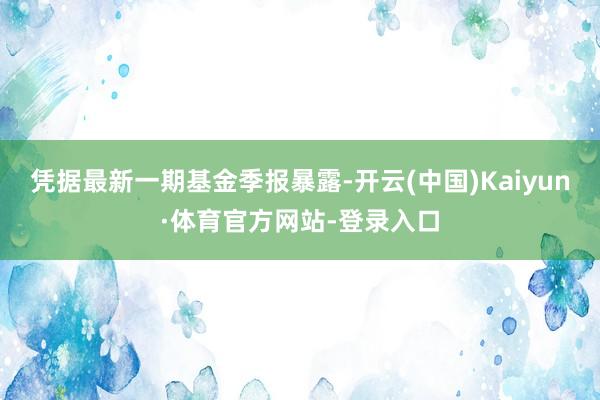 凭据最新一期基金季报暴露-开云(中国)Kaiyun·体育官方网站-登录入口